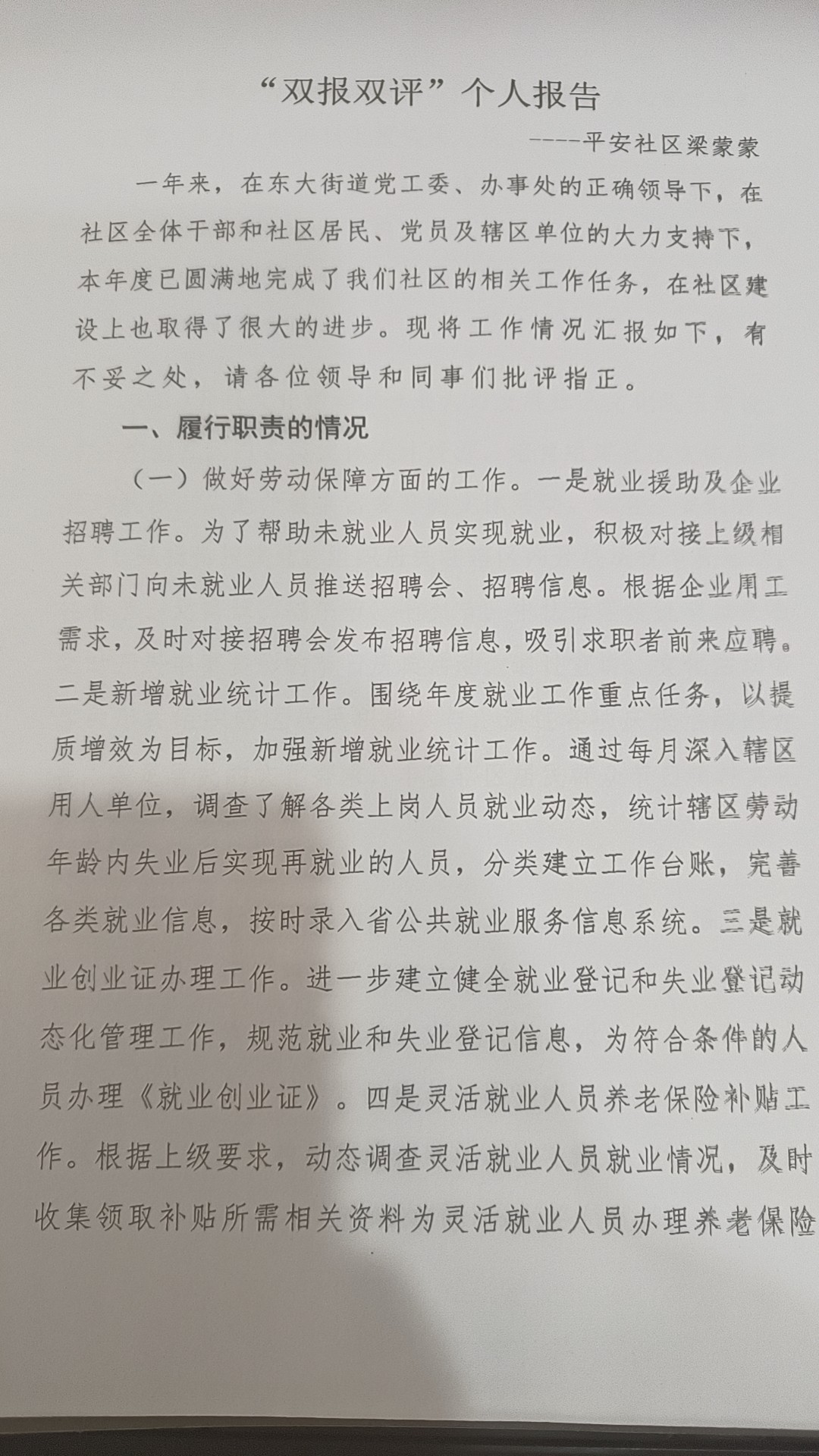 “双报双评”个人报告

----平安社区梁蒙蒙

一年来，在东大街道党工委、办事处的正确领导下，在社区全体干部和社区居民、党员及辖区单位的大力支持下，本年度已圆满地完成了我们社区的相关工作任务，在社区建设上也取得了很大的进步。现将工作情况汇报如下，有不妥之处，请各位领导和同事们批评指正。

一、履行职责的情况

（一）做好劳动保障方面的工作。一是就业援助及企业招聘工作。为了帮助未就业人员实现就业，积极对接上级相关部门向未就业人员推送招聘会、招聘信息。根据企业用工需求，及时对接招聘会发布招聘信息，吸引求职者前来应聘。二是新增就业统计工作。围绕年度就业工作重点任务，以提质增效为目标，加强新增就业统计工作。通过每月深入辖区用人单位，调查了解各类上岗人员就业动态，统计辖区劳动年龄内失业后实现再就业的人员，分类建立工作台账，完善各类就业信息，按时录入省公共就业服务信息系统。三是就业创业证办理工作。进一步建立健全就业登记和失业登记动态化管理工作，规范就业和失业登记信息，为符合条件的人员办理《就业创业证》。四是灵活就业人员养老保险补贴工作。根据上级要求，动态调查灵活就业人员就业情况，及时收集领取补贴所需相关资料为灵活就业人员办理养老保险